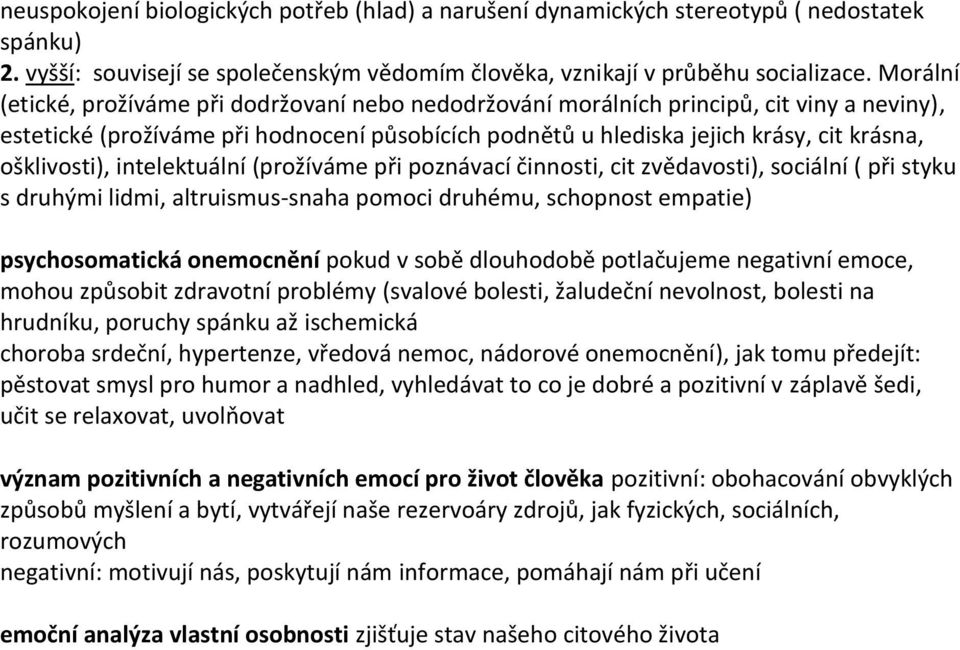 neuspokojení biologických potřeb (hlad) a narušení dynamických stereotypů ( nedostatek spánku)
2. vyšší: souvisejí se společenským vědomím člověka, vznikají v průběhu socializace. Morální (etické, prožíváme při dodržovaní nebo nedodržování morálních principů, cit viny a neviny), estetické (prožíváme při hodnocení působících podnětů u hlediska jejich krásy, cit krásna, ošklivosti), intelektuální (prožíváme při poznávací činnosti, cit zvědavosti), sociální ( při styku s druhými lidmi, altruismus-snaha pomoci druhému, schopnost empatie)

psychosomatická onemocnění pokud v sobě dlouhodobě potlačujeme negativní emoce, mohou způsobit zdravotní problémy (svalové bolesti, žaludeční nevolnost, bolesti na hrudníku, poruchy spánku až ischemická
choroba srdeční, hypertenze, vředová nemoc, nádorové onemocnění), jak tomu předejít: pěstovat smysl pro humor a nadhled, vyhledávat to co je dobré a pozitivní v záplavě šedi, učit se relaxovat, uvolňovat

význam pozitivních a negativních emocí pro život člověka pozitivní: obohacování obvyklých způsobů myšlení a bytí, vytvářejí naše rezervoáry zdrojů, jak fyzických, sociálních, rozumových
negativní: motivují nás, poskytují nám informace, pomáhají nám při učení

emoční analýza vlastní osobnosti zjišťuje stav našeho citového života